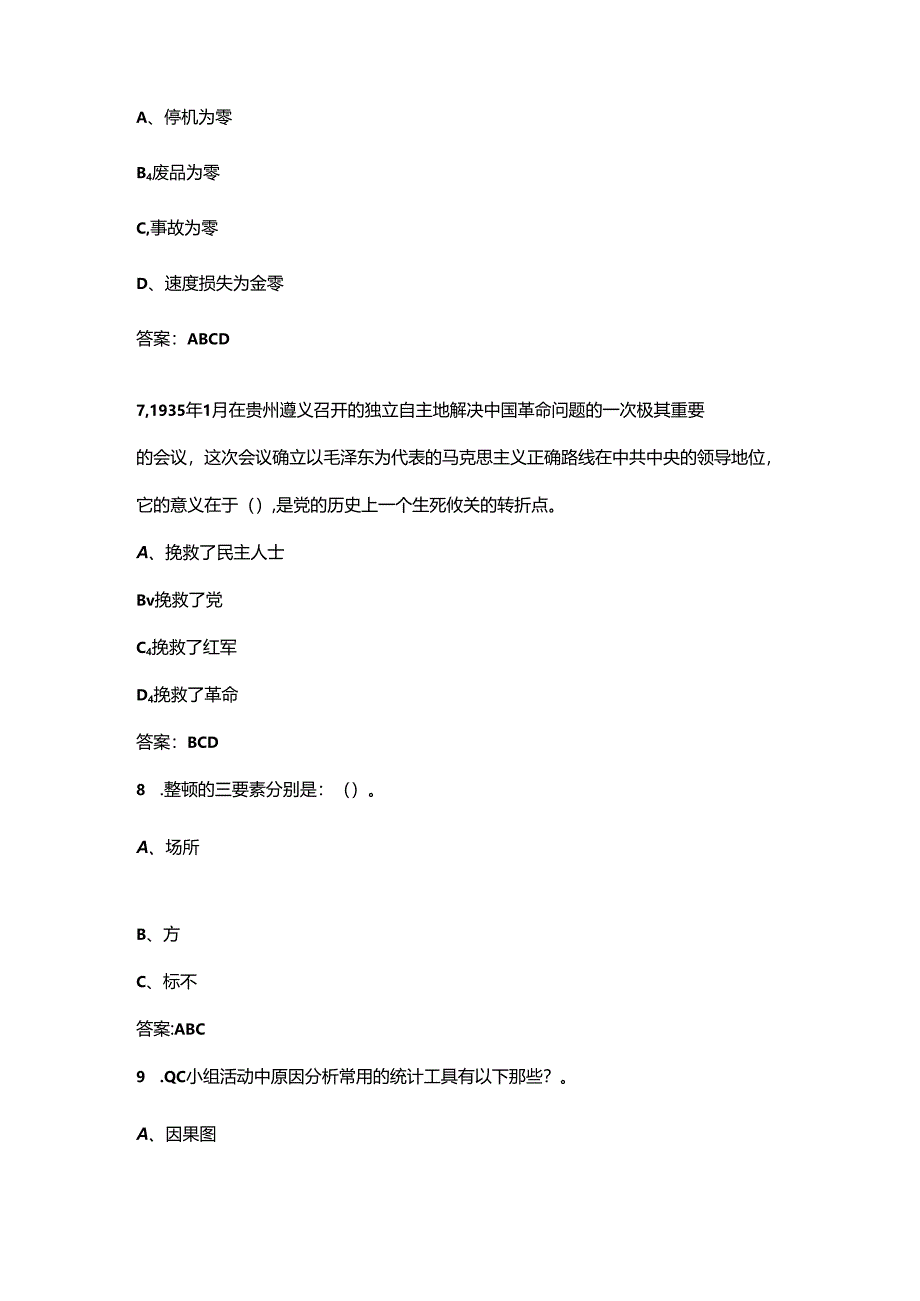 A、停机为零

B₄废品为零

C,事故为零

D、速度损失为金零

答案：ABCD

7,1935年1月在贵州遵义召开的独立自主地解决中国革命问题的一次极其重要的会议，这次会议确立以毛泽东为代表的马克思主义正确路线在中共中央的领导地位，它的意义在于（）,是党的历史上一个生死攸关的转折点。

A、挽救了民主人士

Bv挽救了党

C₄挽救了红军

D₄挽救了革命

答案：BCD

8 .整顿的三要素分别是：（）。

A、场所

B、方

C、标不

答案:ABC

9 .QC小组活动中原因分析常用的统计工具有以下那些？。

A、因果图